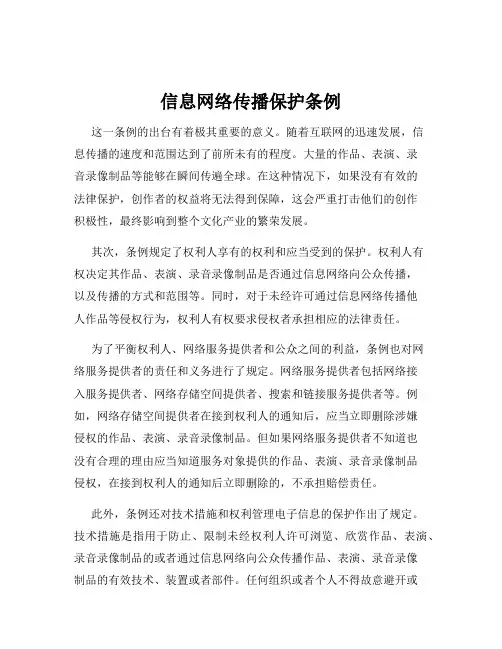 信息网络传播保护条例

这一条例的出台有着极其重要的意义。随着互联网的迅速发展，信息传播的速度和范围达到了前所未有的程度。大量的作品、表演、录音录像制品等能够在瞬间传遍全球。在这种情况下，如果没有有效的法律保护，创作者的权益将无法得到保障，这会严重打击他们的创作积极性，最终影响到整个文化产业的繁荣发展。

其次，条例规定了权利人享有的权利和应当受到的保护。权利人有权决定其作品、表演、录音录像制品是否通过信息网络向公众传播，以及传播的方式和范围等。同时，对于未经许可通过信息网络传播他人作品等侵权行为，权利人有权要求侵权者承担相应的法律责任。

为了平衡权利人、网络服务提供者和公众之间的利益，条例也对网络服务提供者的责任和义务进行了规定。网络服务提供者包括网络接入服务提供者、网络存储空间提供者、搜索和链接服务提供者等。例如，网络存储空间提供者在接到权利人的通知后，应当立即删除涉嫌侵权的作品、表演、录音录像制品。但如果网络服务提供者不知道也没有合理的理由应当知道服务对象提供的作品、表演、录音录像制品侵权，在接到权利人的通知后立即删除的，不承担赔偿责任。

此外，条例还对技术措施和权利管理电子信息的保护作出了规定。技术措施是指用于防止、限制未经权利人许可浏览、欣赏作品、表演、录音录像制品的或者通过信息网络向公众传播作品、表演、录音录像制品的有效技术、装置或者部件。任何组织或者个人不得故意避开或